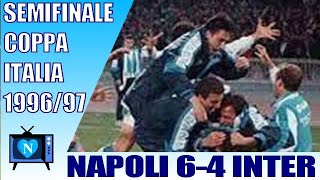 SEMIFINALE
COPPA
ITALIA
1996/97

N

NAPOLI 6-4 INTER